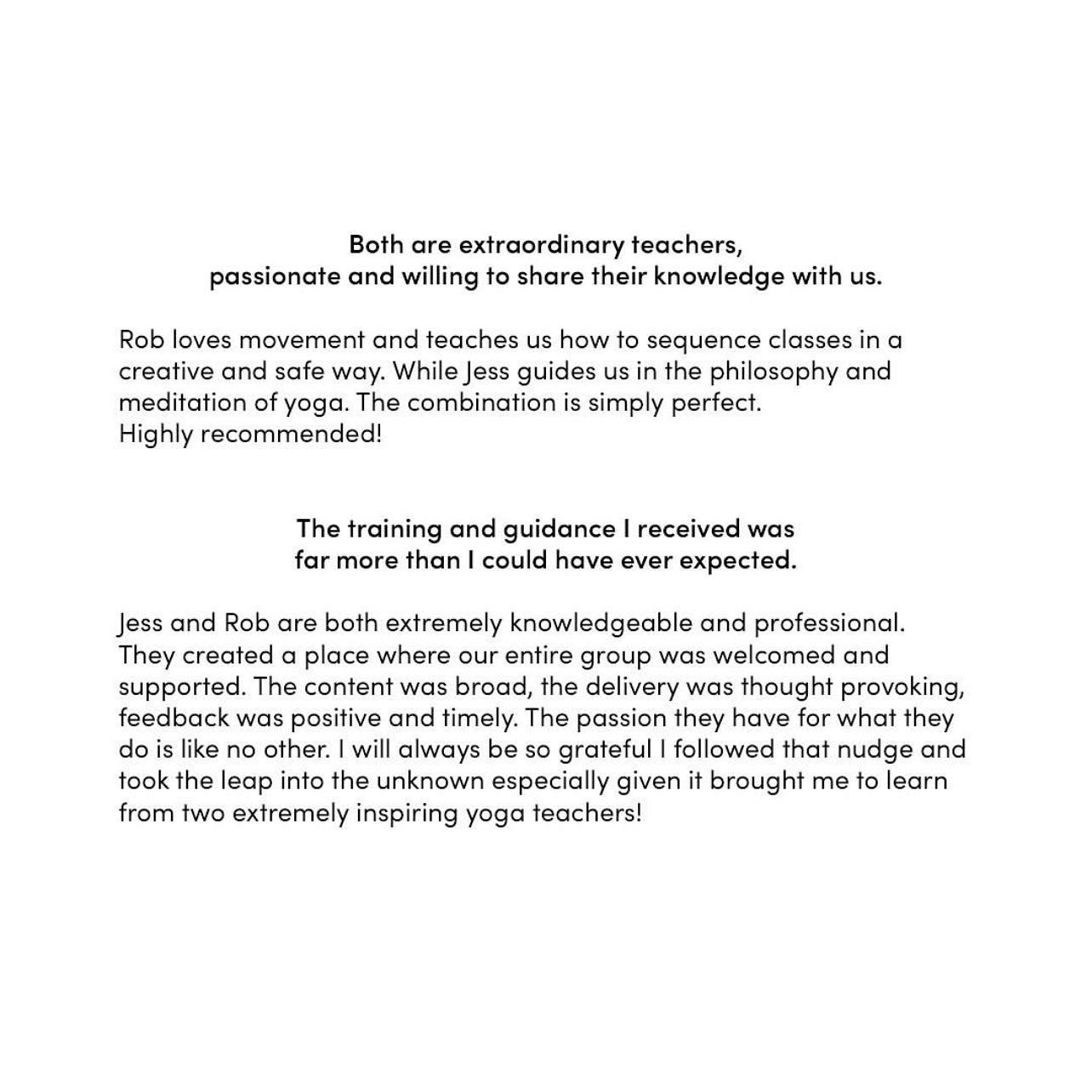 Both are extraordinary teachers,
passionate and willing to share their knowledge with us.

Rob loves movement and teaches us how to sequence classes in a creative and safe way. While Jess guides us in the philosophy and meditation of yoga. The combination is simply perfect.
Highly recommended!

The training and guidance I received was
far more than I could have ever expected.

Jess and Rob are both extremely knowledgeable and professional. They created a place where our entire group was welcomed and supported. The content was broad, the delivery was thought provoking, feedback was positive and timely. The passion they have for what they do is like no other. I will always be so grateful I followed that nudge and took the leap into the unknown especially given it brought me to learn from two extremely inspiring yoga teachers!